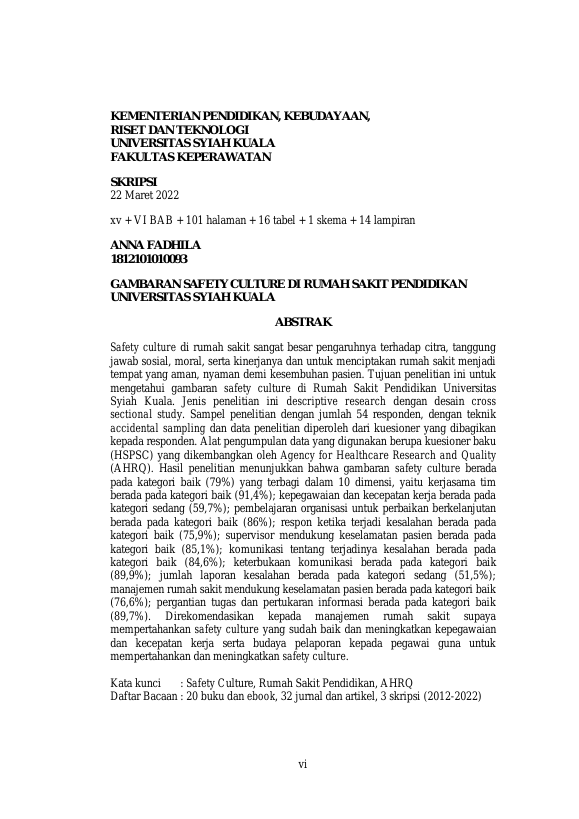 KEMENTERIAN PENDIDIKAN, KEBUDAYAAN, RISET DAN TEKNOLOGI
UNIVERSITAS SYIAH KUALA
FAKULTAS KEPERAWATAN

SKRIPSI
22 Maret 2022

xv + VI BAB + 101 halaman + 16 tabel + 1 skema + 14 lampiran

ANNA FADHILA
1812101010093

GAMBARAN SAFETY CULTURE DI RUMAH SAKIT PENDIDIKAN UNIVERSITAS SYIAH KUALA

ABSTRAK

Safety culture di rumah sakit sangat besar pengaruhnya terhadap citra, tanggung jawab sosial, moral, serta kinerjanya dan untuk menciptakan rumah sakit menjadi tempat yang aman, nyaman demi kesembuhan pasien. Tujuan penelitian ini untuk mengetahui gambaran safety culture di Rumah Sakit Pendidikan Universitas Syiah Kuala. Jenis penelitian ini descriptive research dengan desain cross sectional study. Sampel penelitian dengan jumlah 54 responden, dengan teknik accidental sampling dan data penelitian diperoleh dari kuesioner yang dibagikan kepada responden. Alat pengumpulan data yang digunakan berupa kuesioner baku (HSPSC) yang dikembangkan oleh Agency for Healthcare Research and Quality (AHRQ). Hasil penelitian menunjukkan bahwa gambaran safety culture berada pada kategori baik (79%) yang terbagi dalam 10 dimensi, yaitu kerjasama tim berada pada kategori baik (91,4%); kepegawaian dan kecepatan kerja berada pada kategori sedang (59,7%); pembelajaran organisasi untuk perbaikan berkelanjutan berada pada kategori baik (86%); respon ketika terjadi kesalahan berada pada kategori baik (75,9%); supervisor mendukung keselamatan pasien berada pada kategori baik (85,1%); komunikasi tentang terjadinya kesalahan berada pada kategori baik (84,6%); keterbukaan komunikasi berada pada kategori baik (89,9%); jumlah laporan kesalahan berada pada kategori sedang (51,5%); manajemen rumah sakit mendukung keselamatan pasien berada pada kategori baik (76,6%); pergantian tugas dan pertukaran informasi berada pada kategori baik (89,7%). Direkomendasikan kepada manajemen rumah sakit supaya mempertahankan safety culture yang sudah baik dan meningkatkan kepegawaian dan kecepatan kerja serta budaya pelaporan kepada pegawai guna untuk mempertahankan dan meningkatkan safety culture.

Kata kunci : Safety Culture, Rumah Sakit Pendidikan, AHRQ
Daftar Bacaan : 20 buku dan ebook, 32 jurnal dan artikel, 3 skripsi (2012-2022)

vi